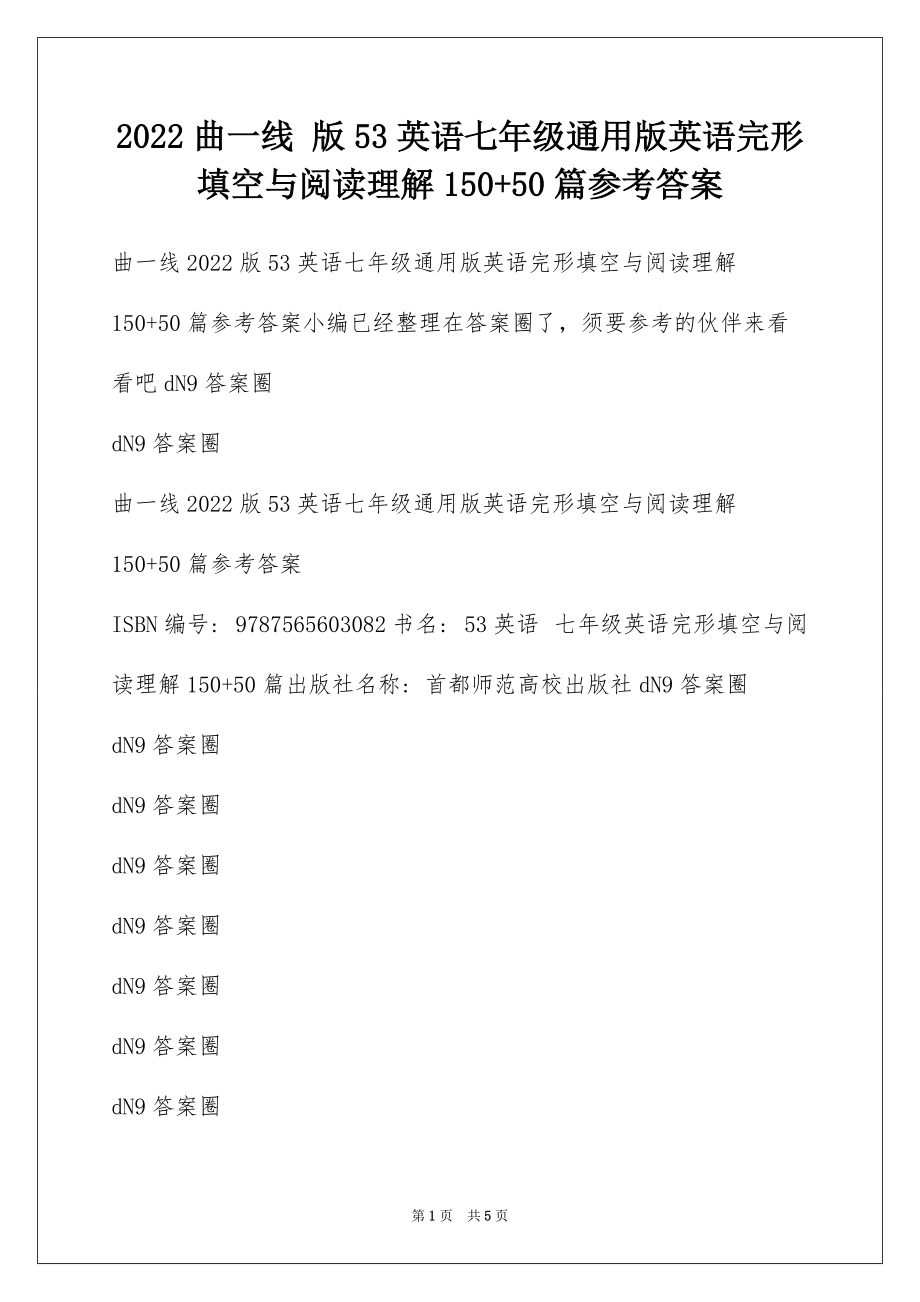 2022 曲一线 版 53 英语七年级通用版英语完形填空与阅读理解 150+50 篇参考答案

曲一线 2022 版 53 英语七年级通用版英语完形填空与阅读理解 150+50 篇参考答案小编已经整理在答案圈了，须要参考的伙伴来看看吧 dN9 答案圈

dN9 答案圈

曲一线 2022 版 53 英语七年级通用版英语完形填空与阅读理解 150+50 篇参考答案

ISBN 编号：9787565603082 书名：53 英语 七年级英语完形填空与阅读理解 150+50 篇出版社名称：首都师范高校出版社 dN9 答案圈

dN9 答案圈

dN9 答案圈

dN9 答案圈

dN9 答案圈

dN9 答案圈

dN9 答案圈

dN9 答案圈

第 1 页 共 5 页